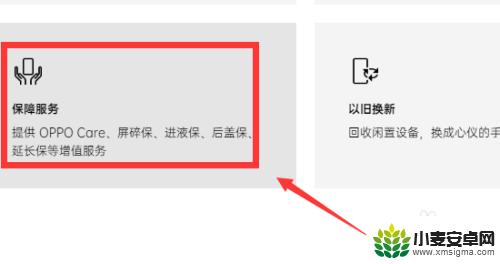 保障服务

提供 OPPO Care、屏碎保、进液保、后盖保、延长保等增值服务

以旧换新

回收闲置设备，换成心仪的手

小麦安卓网
www.xmsigma.com